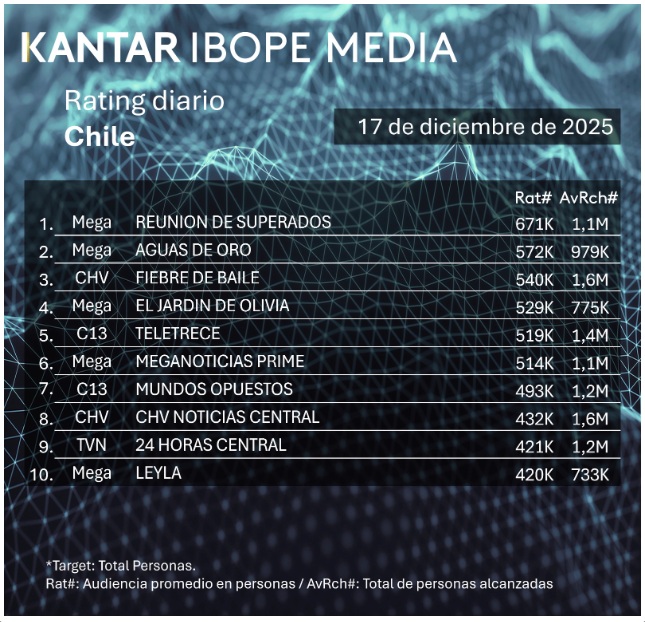 KANTAR IBOPE MEDIA

Rating diario
Chile

17 de diciembre de 2025

| | | | Rat# | AvRch# |
|---|---|---|---|---|
| 1. | Mega | REUNION DE SUPERADOS | 671K | 1,1M |
| 2. | Mega | AGUAS DE ORO | 572K | 979K |
| 3. | CHV | FIEBRE DE BAILE | 540K | 1,6M |
| 4. | Mega | EL JARDIN DE OLIVIA | 529K | 775K |
| 5. | C13 | TELETRECE | 519K | 1,4M |
| 6. | Mega | MEGANOTICIAS PRIME | 514K | 1,1M |
| 7. | C13 | MUNDOS OPUESTOS | 493K | 1,2M |
| 8. | CHV | CHV NOTICIAS CENTRAL | 432K | 1,6M |
| 9. | TVN | 24 HORAS CENTRAL | 421K | 1,2M |
| 10. | Mega | LEYLA | 420K | 733K |

*Target: Total Personas.
Rat#: Audiencia promedio en personas / AvRch#: Total de personas alcanzadas